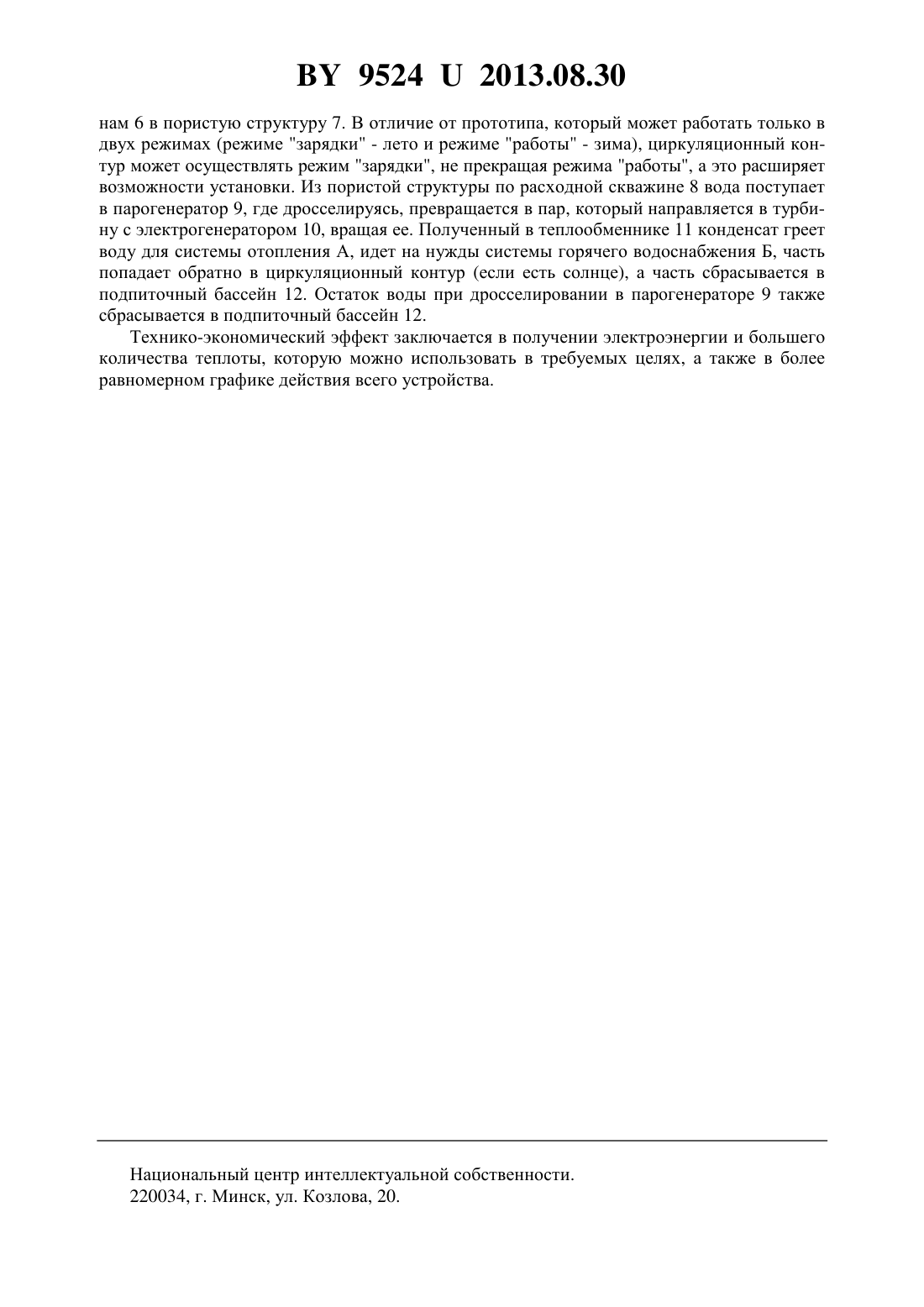 BY 9524 U 2013.08.30

нам 6 в пористую структуру 7. В отличие от прототипа, который может работать только в двух режимах (режиме "зарядки" - лето и режиме "работы" - зима), циркуляционный контур может осуществлять режим "зарядки", не прекращая режима "работы", а это расширяет возможности установки. Из пористой структуры по расходной скважине 8 вода поступает в парогенератор 9, где дросселируясь, превращается в пар, который направляется в турбину с электрогенератором 10, вращая ее. Полученный в теплообменнике 11 конденсат греет воду для системы отопления А, идет на нужды системы горячего водоснабжения Б, часть попадает обратно в циркуляционный контур (если есть солнце), а часть сбрасывается в подпиточный бассейн 12. Остаток воды при дросселировании в парогенераторе 9 также сбрасывается в подпиточный бассейн 12.

Технико-экономический эффект заключается в получении электроэнергии и большего количества теплоты, которую можно использовать в требуемых целях, а также в более равномерном графике действия всего устройства.

Национальный центр интеллектуальной собственности.
220034, г. Минск, ул. Козлова, 20.